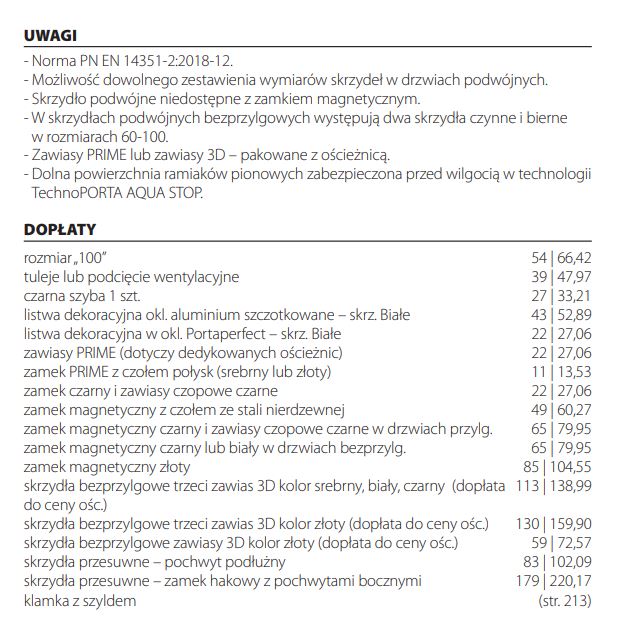 UWAGI

- Norma PN EN 14351-2:2018-12.
- Możliwość dowolnego zestawienia wymiarów skrzydeł w drzwiach podwójnych.
- Skrzydło podwójne niedostępne z zamkiem magnetycznym.
- W skrzydłach podwójnych bezprzylgowych występują dwa skrzydła czynne i bierne w rozmiarach 60-100.
- Zawiasy PRIME lub zawiasy 3D – pakowane z ościeżnicą.
- Dolna powierzchnia ramiaków pionowych zabezpieczona przed wilgocią w technologii TechnoPORTA AQUA STOP.

DOPŁATY

| | |
|---|---|
| rozmiar „100" | 54 \| 66,42 |
| tuleje lub podcięcie wentylacyjne | 39 \| 47,97 |
| czarna szyba 1 szt. | 27 \| 33,21 |
| listwa dekoracyjna okl. aluminium szczotkowane – skrz. Białe | 43 \| 52,89 |
| listwa dekoracyjna w okl. Portaperfect – skrz. Białe | 22 \| 27,06 |
| zawiasy PRIME (dotyczy dedykowanych ościeżnic) | 22 \| 27,06 |
| zamek PRIME z czołem połysk (srebrny lub złoty) | 11 \| 13,53 |
| zamek czarny i zawiasy czopowe czarne | 22 \| 27,06 |
| zamek magnetyczny z czołem ze stali nierdzewnej | 49 \| 60,27 |
| zamek magnetyczny czarny i zawiasy czopowe czarne w drzwiach przylg. | 65 \| 79,95 |
| zamek magnetyczny czarny lub biały w drzwiach bezprzylg. | 65 \| 79,95 |
| zamek magnetyczny złoty | 85 \| 104,55 |
| skrzydła bezprzylgowe trzeci zawias 3D kolor srebrny, biały, czarny (dopłata do ceny ośc.) | 113 \| 138,99 |
| skrzydła bezprzylgowe trzeci zawias 3D kolor złoty (dopłata do ceny ośc.) | 130 \| 159,90 |
| skrzydła bezprzylgowe zawiasy 3D kolor złoty (dopłata do ceny ośc.) | 59 \| 72,57 |
| skrzydła przesuwne – pochwyt podłużny | 83 \| 102,09 |
| skrzydła przesuwne – zamek hakowy z pochwytami bocznymi | 179 \| 220,17 |
| klamka z szyldem | (str. 213) |